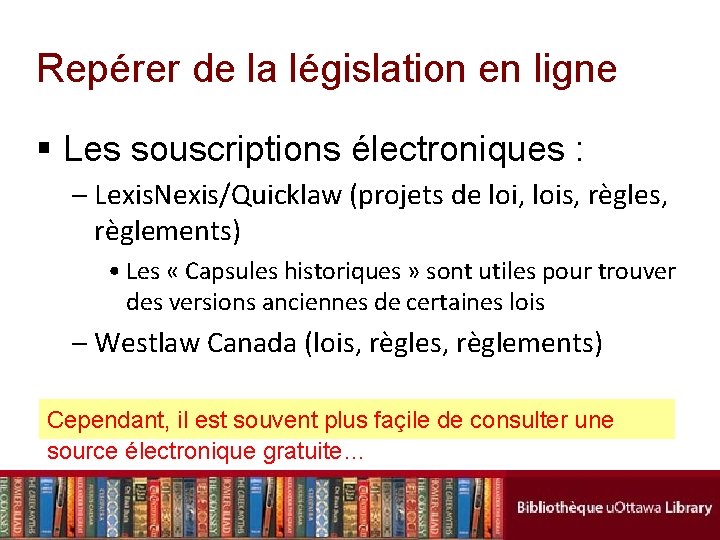 Repérer de la législation en ligne

▪ Les souscriptions électroniques :

– LexisNexis/Quicklaw (projets de loi, lois, règles, règlements)

• Les « Capsules historiques » sont utiles pour trouver des versions anciennes de certaines lois

– Westlaw Canada (lois, règles, règlements)

Cependant, il est souvent plus façile de consulter une source électronique gratuite…

Bibliothèque uOttawa Library